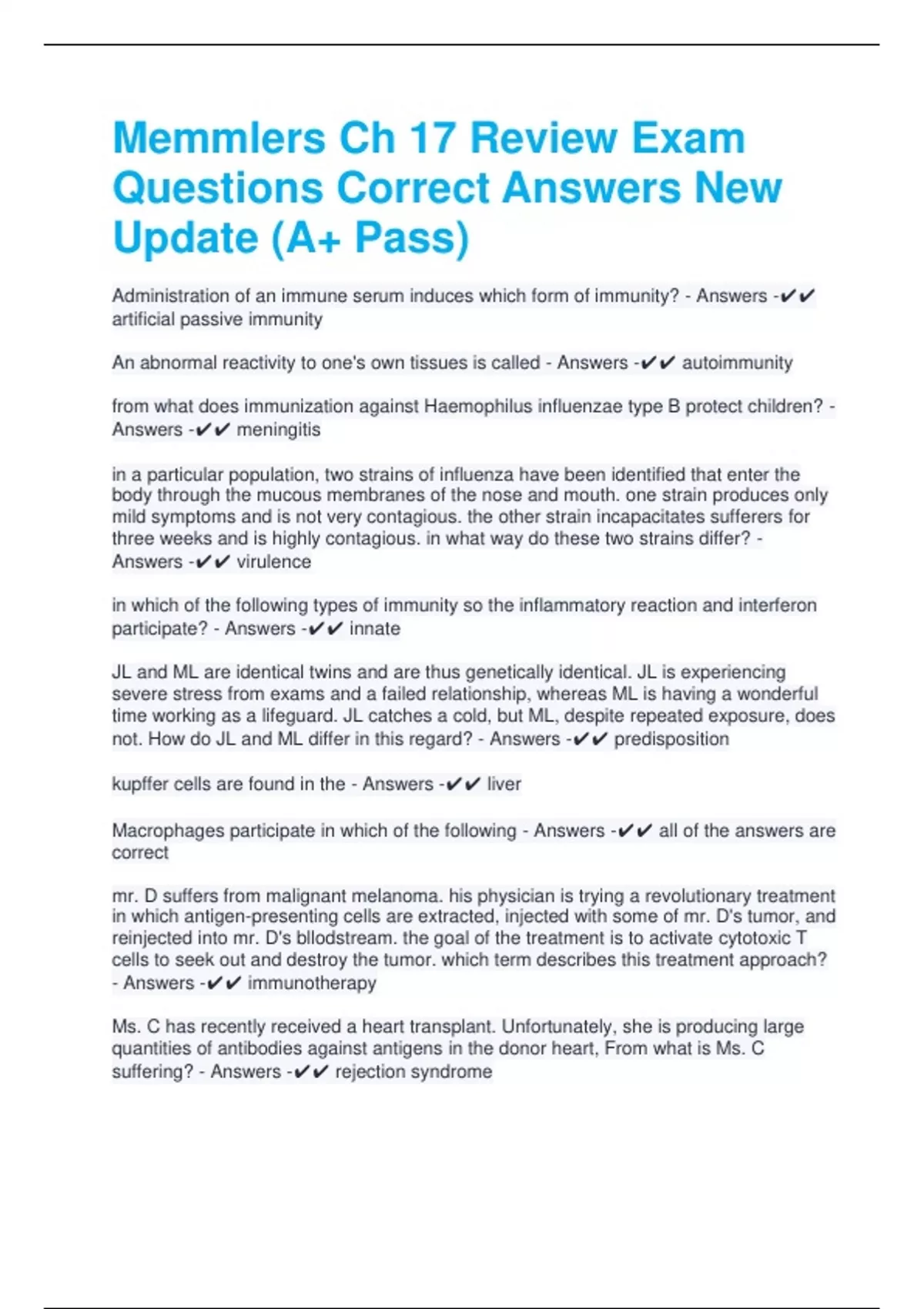 Memmlers Ch 17 Review Exam Questions Correct Answers New Update (A+ Pass)

Administration of an immune serum induces which form of immunity? - Answers -✔✔ artificial passive immunity

An abnormal reactivity to one's own tissues is called - Answers -✔✔ autoimmunity

from what does immunization against Haemophilus influenzae type B protect children? - Answers -✔✔ meningitis

in a particular population, two strains of influenza have been identified that enter the body through the mucous membranes of the nose and mouth. one strain produces only mild symptoms and is not very contagious. the other strain incapacitates sufferers for three weeks and is highly contagious. in what way do these two strains differ? - Answers -✔✔ virulence

in which of the following types of immunity so the inflammatory reaction and interferon participate? - Answers -✔✔ innate

JL and ML are identical twins and are thus genetically identical. JL is experiencing severe stress from exams and a failed relationship, whereas ML is having a wonderful time working as a lifeguard. JL catches a cold, but ML, despite repeated exposure, does not. How do JL and ML differ in this regard? - Answers -✔✔ predisposition

kupffer cells are found in the - Answers -✔✔ liver

Macrophages participate in which of the following - Answers -✔✔ all of the answers are correct

mr. D suffers from malignant melanoma. his physician is trying a revolutionary treatment in which antigen-presenting cells are extracted, injected with some of mr. D's tumor, and reinjected into mr. D's bllodstream. the goal of the treatment is to activate cytotoxic T cells to seek out and destroy the tumor. which term describes this treatment approach? - Answers -✔✔ immunotherapy

Ms. C has recently received a heart transplant. Unfortunately, she is producing large quantities of antibodies against antigens in the donor heart, From what is Ms. C suffering? - Answers -✔✔ rejection syndrome